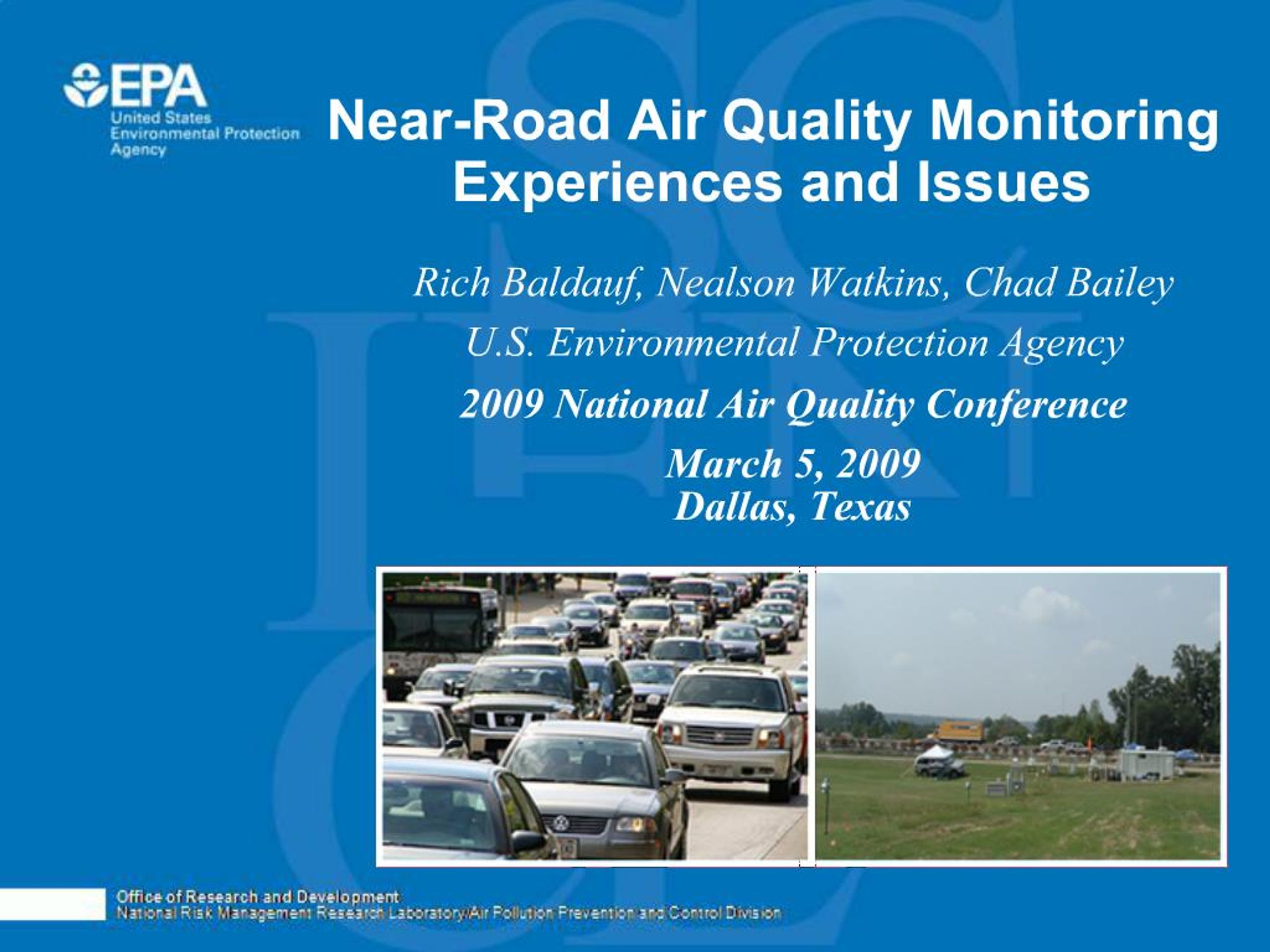 EPA
United States Environmental Protection Agency

Near-Road Air Quality Monitoring Experiences and Issues

Rich Baldauf, Nealson Watkins, Chad Bailey

U.S. Environmental Protection Agency

2009 National Air Quality Conference

March 5, 2009
Dallas, Texas

Office of Research and Development
National Risk Management Research Laboratory/Air Pollution Prevention and Control Division